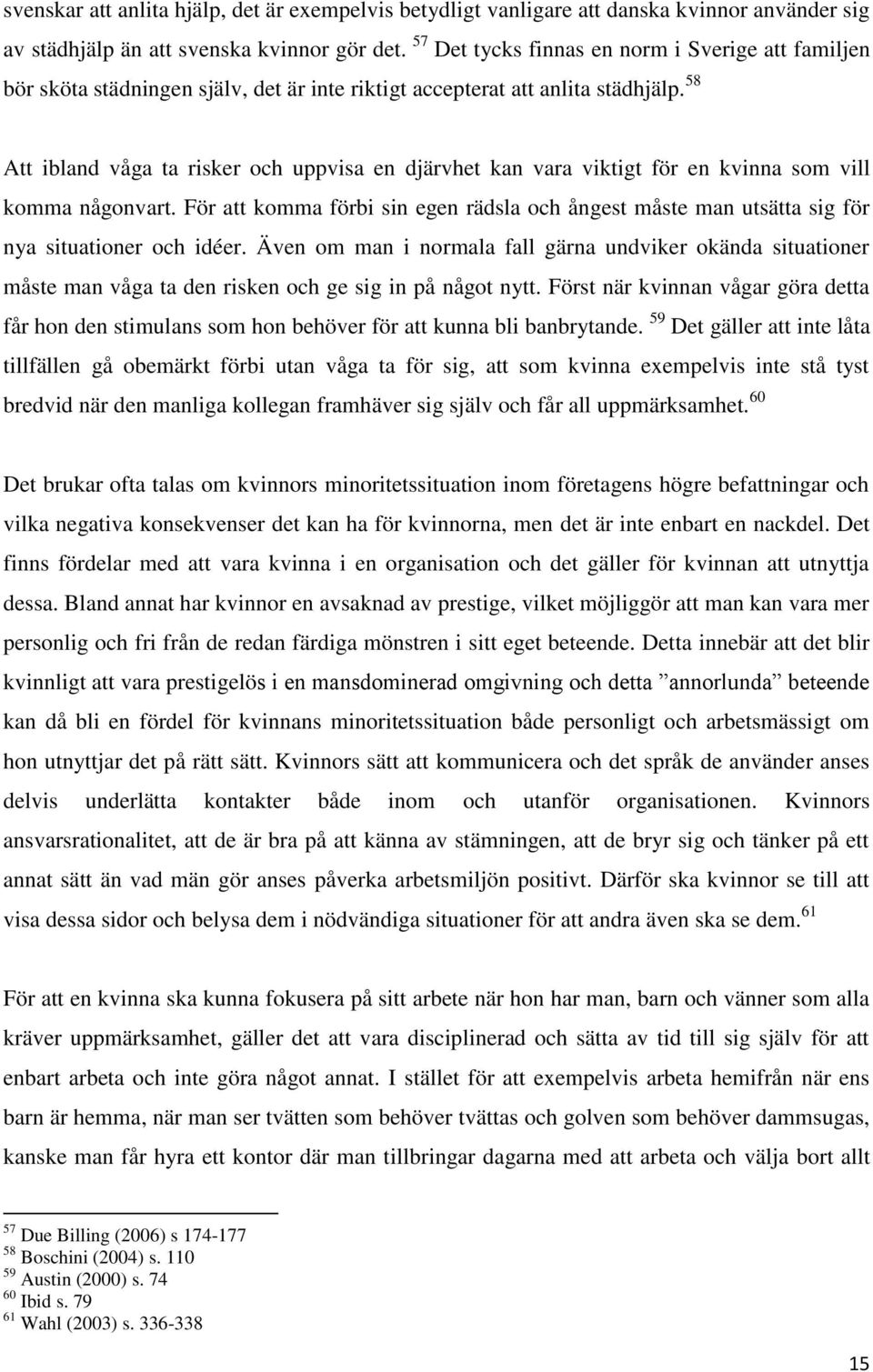 svenskar att anlita hjälp, det är exempelvis betydligt vanligare att danska kvinnor använder sig av städhjälp än att svenska kvinnor gör det. $^{57}$ Det tycks finnas en norm i Sverige att familjen bör sköta städningen själv, det är inte riktigt accepterat att anlita städhjälp.$^{58}$

Att ibland våga ta risker och uppvisa en djärvhet kan vara viktigt för en kvinna som vill komma någonvart. För att komma förbi sin egen rädsla och ångest måste man utsätta sig för nya situationer och idéer. Även om man i normala fall gärna undviker okända situationer måste man våga ta den risken och ge sig in på något nytt. Först när kvinnan vågar göra detta får hon den stimulans som hon behöver för att kunna bli banbrytande. $^{59}$ Det gäller att inte låta tillfällen gå obemärkt förbi utan våga ta för sig, att som kvinna exempelvis inte stå tyst bredvid när den manliga kollegan framhäver sig själv och får all uppmärksamhet.$^{60}$

Det brukar ofta talas om kvinnors minoritetssituation inom företagens högre befattningar och vilka negativa konsekvenser det kan ha för kvinnorna, men det är inte enbart en nackdel. Det finns fördelar med att vara kvinna i en organisation och det gäller för kvinnan att utnyttja dessa. Bland annat har kvinnor en avsaknad av prestige, vilket möjliggör att man kan vara mer personlig och fri från de redan färdiga mönstren i sitt eget beteende. Detta innebär att det blir kvinnligt att vara prestigelös i en mansdominerad omgivning och detta ”annorlunda” beteende kan då bli en fördel för kvinnans minoritetssituation både personligt och arbetsmässigt om hon utnyttjar det på rätt sätt. Kvinnors sätt att kommunicera och det språk de använder anses delvis underlätta kontakter både inom och utanför organisationen. Kvinnors ansvarsrationalitet, att de är bra på att känna av stämningen, att de bryr sig och tänker på ett annat sätt än vad män gör anses påverka arbetsmiljön positivt. Därför ska kvinnor se till att visa dessa sidor och belysa dem i nödvändiga situationer för att andra även ska se dem.$^{61}$

För att en kvinna ska kunna fokusera på sitt arbete när hon har man, barn och vänner som alla kräver uppmärksamhet, gäller det att vara disciplinerad och sätta av tid till sig själv för att enbart arbeta och inte göra något annat. I stället för att exempelvis arbeta hemifrån när ens barn är hemma, när man ser tvätten som behöver tvättas och golven som behöver dammsugas, kanske man får hyra ett kontor där man tillbringar dagarna med att arbeta och välja bort allt

$^{57}$ Due Billing (2006) s 174-177
$^{58}$ Boschini (2004) s. 110
$^{59}$ Austin (2000) s. 74
$^{60}$ Ibid s. 79
$^{61}$ Wahl (2003) s. 336-338

15